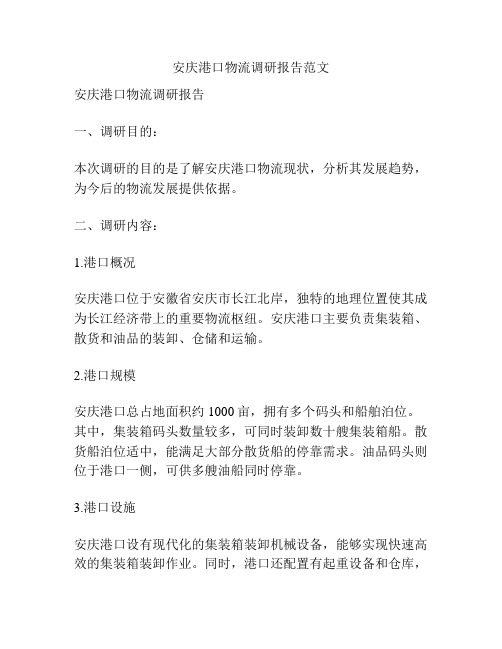 安庆港口物流调研报告范文

安庆港口物流调研报告

一、调研目的：

本次调研的目的是了解安庆港口物流现状，分析其发展趋势，为今后的物流发展提供依据。

二、调研内容：

1.港口概况

安庆港口位于安徽省安庆市长江北岸，独特的地理位置使其成为长江经济带上的重要物流枢纽。安庆港口主要负责集装箱、散货和油品的装卸、仓储和运输。

2.港口规模

安庆港口总占地面积约 1000 亩，拥有多个码头和船舶泊位。其中，集装箱码头数量较多，可同时装卸数十艘集装箱船。散货船泊位适中，能满足大部分散货船的停靠需求。油品码头则位于港口一侧，可供多艘油船同时停靠。

3.港口设施

安庆港口设有现代化的集装箱装卸机械设备，能够实现快速高效的集装箱装卸作业。同时，港口还配置有起重设备和仓库，